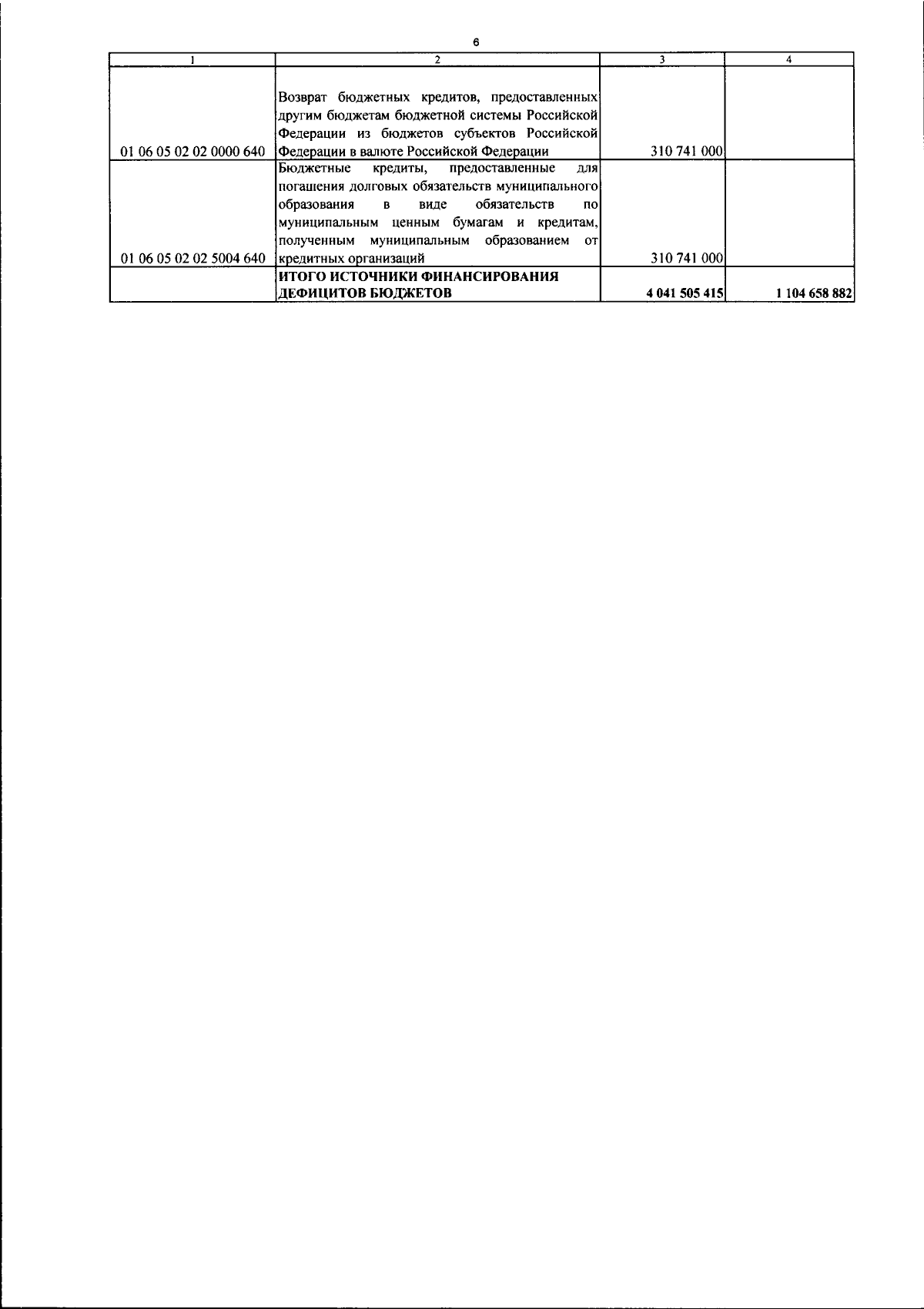 6

| 1 | 2 | 3 | 4 |
|---|---|---|---|
| 01 06 05 02 02 0000 640 | Возврат бюджетных кредитов, предоставленных другим бюджетам бюджетной системы Российской Федерации из бюджетов субъектов Российской Федерации в валюте Российской Федерации | 310 741 000 | |
| 01 06 05 02 02 5004 640 | Бюджетные кредиты, предоставленные для погашения долговых обязательств муниципального образования в виде обязательств по муниципальным ценным бумагам и кредитам, полученным муниципальным образованием от кредитных организаций | 310 741 000 | |
| | ИТОГО ИСТОЧНИКИ ФИНАНСИРОВАНИЯ ДЕФИЦИТОВ БЮДЖЕТОВ | 4 041 505 415 | 1 104 658 882 |